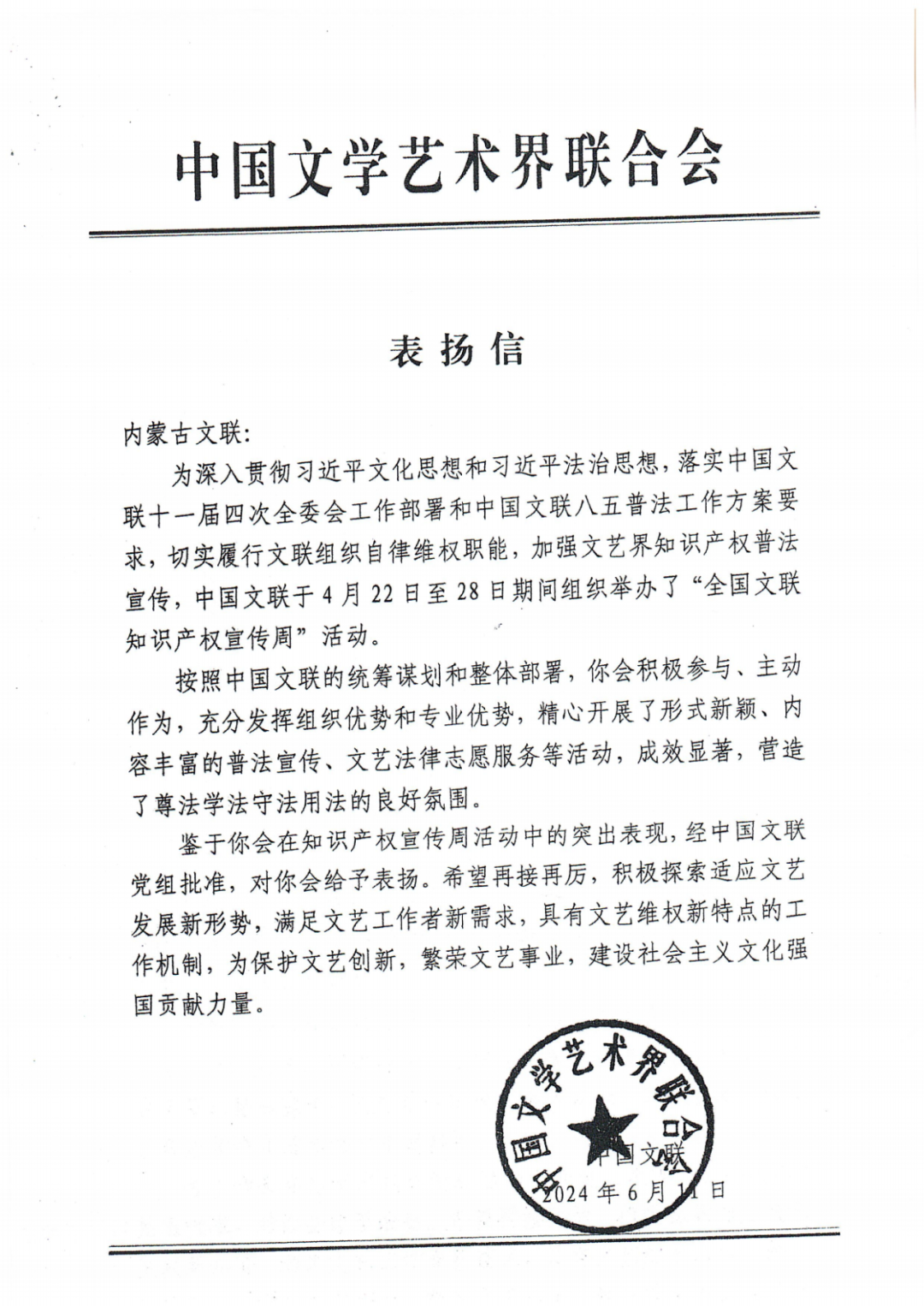 中国文学艺术界联合会

表扬信

内蒙古文联：

为深入贯彻习近平文化思想和习近平法治思想，落实中国文联十一届四次全委会工作部署和中国文联八五普法工作方案要求，切实履行文联组织自律维权职能，加强文艺界知识产权普法宣传，中国文联于4月22日至28日期间组织举办了“全国文联知识产权宣传周”活动。

按照中国文联的统筹谋划和整体部署，你会积极参与、主动作为，充分发挥组织优势和专业优势，精心开展了形式新颖、内容丰富的普法宣传、文艺法律志愿服务等活动，成效显著，营造了尊法学法守法用法的良好氛围。

鉴于你会在知识产权宣传周活动中的突出表现，经中国文联党组批准，对你会给予表扬。希望再接再厉，积极探索适应文艺发展新形势，满足文艺工作者新需求，具有文艺维权新特点的工作机制，为保护文艺创新，繁荣文艺事业，建设社会主义文化强国贡献力量。

中国文学艺术界联合会

中国文联

2024年6月11日